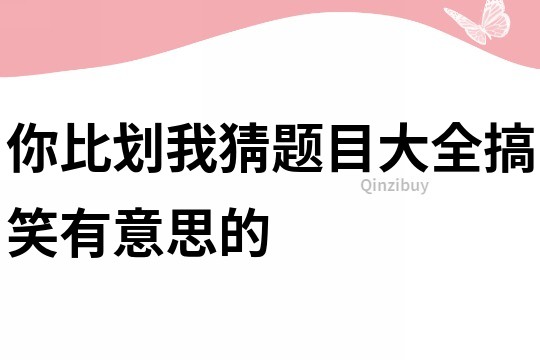 你比划我猜题目大全搞笑有意思的

Qinzibuy